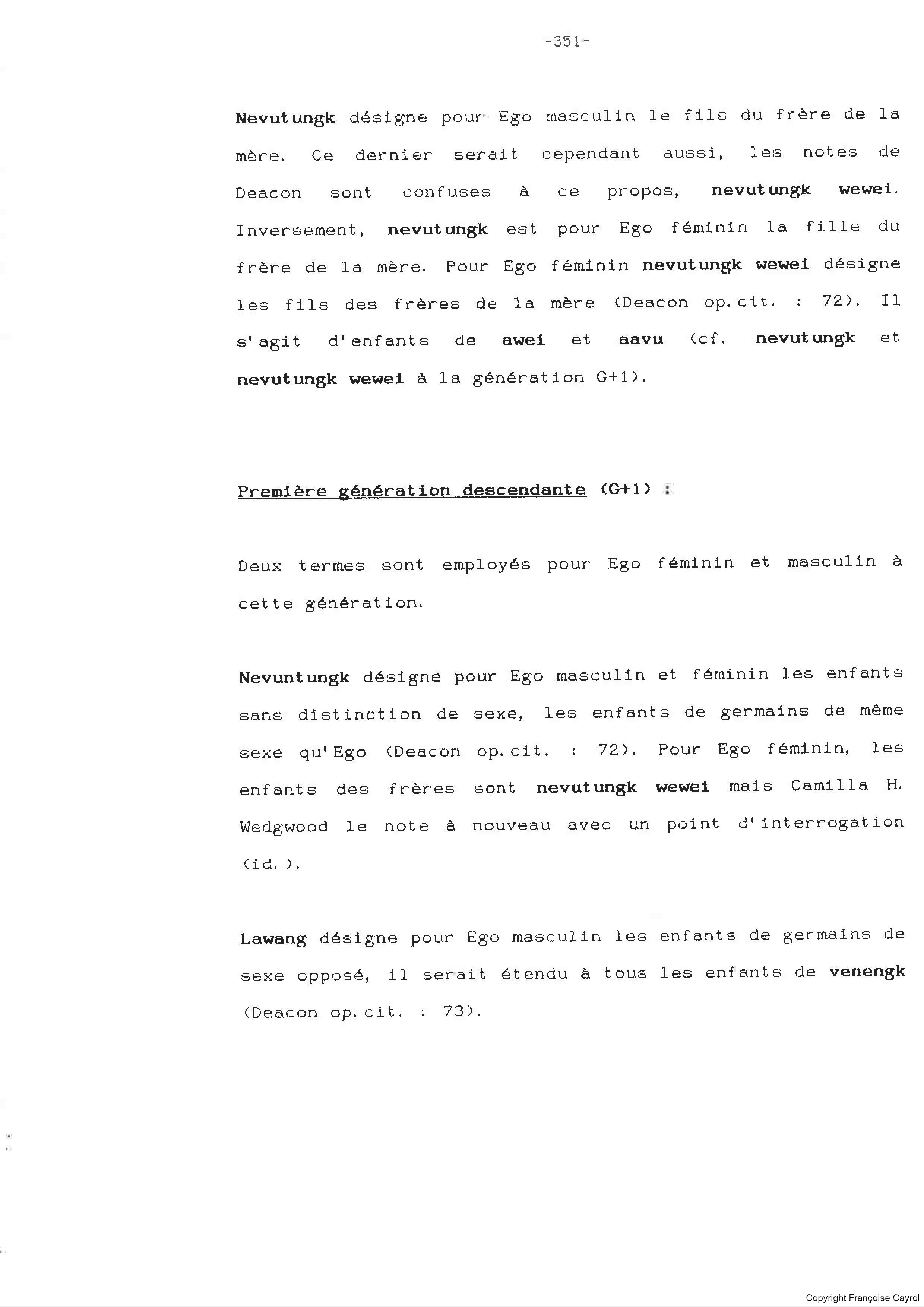 -351-

Nevutungk désigne pour Ego masculin le fils du frère de la mère. Ce dernier serait cependant aussi, les notes de Deacon sont confuses à ce propos, nevutungk wewei. Inversement, nevutungk est pour Ego féminin la fille du frère de la mère. Pour Ego féminin nevutungk wewei désigne les fils des frères de la mère (Deacon op.cit. : 72). Il s'agit d'enfants de awei et aavu (cf. nevutungk et nevutungk wewei à la génération G+1).

Première génération descendante (G+1) :

Deux termes sont employés pour Ego féminin et masculin à cette génération.

Nevuntungk désigne pour Ego masculin et féminin les enfants sans distinction de sexe, les enfants de germains de même sexe qu'Ego (Deacon op.cit. : 72). Pour Ego féminin, les enfants des frères sont nevutungk wewei mais Camilla H. Wedgwood le note à nouveau avec un point d'interrogation (id.).

Lawang désigne pour Ego masculin les enfants de germains de sexe opposé, il serait étendu à tous les enfants de venengk (Deacon op.cit. : 73).

Copyright Françoise Cayrol